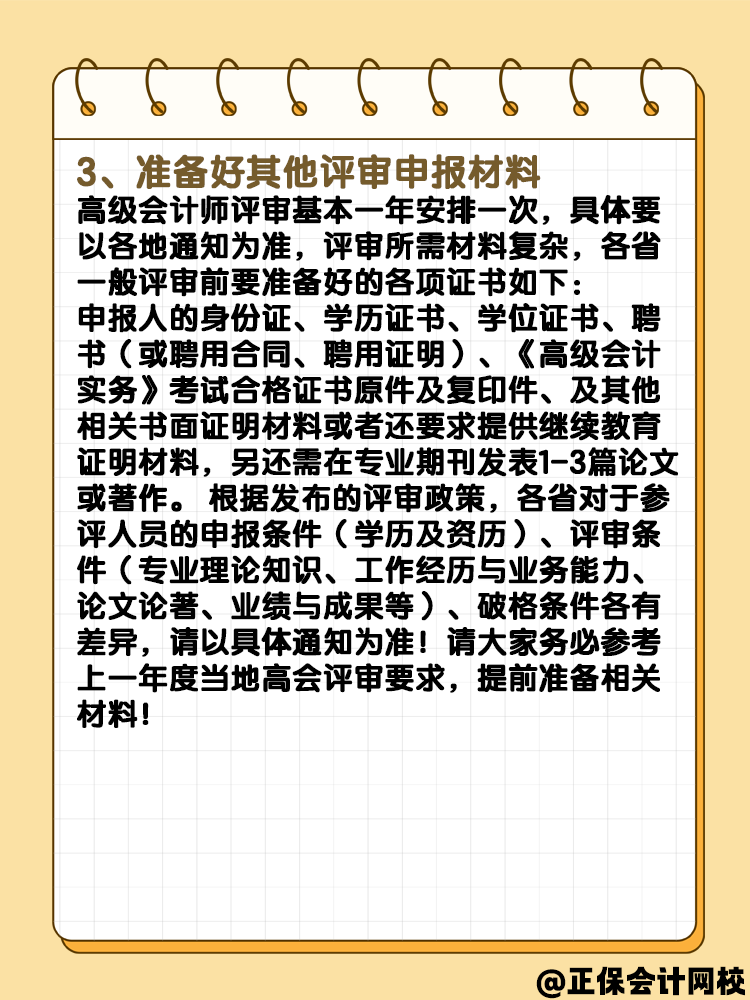 3、准备好其他评审申报材料

高级会计师评审基本一年安排一次，具体要以各地通知为准，评审所需材料复杂，各省一般评审前要准备好的各项证书如下：

申报人的身份证、学历证书、学位证书、聘书（或聘用合同、聘用证明）、《高级会计实务》考试合格证书原件及复印件、及其他相关书面证明材料或者还要求提供继续教育证明材料，另还需在专业期刊发表1-3篇论文或著作。 根据发布的评审政策，各省对于参评人员的申报条件（学历及资历）、评审条件（专业理论知识、工作经历与业务能力、论文论著、业绩与成果等）、破格条件各有差异，请以具体通知为准！请大家务必参考上一年度当地高会评审要求，提前准备相关材料！

@正保会计网校